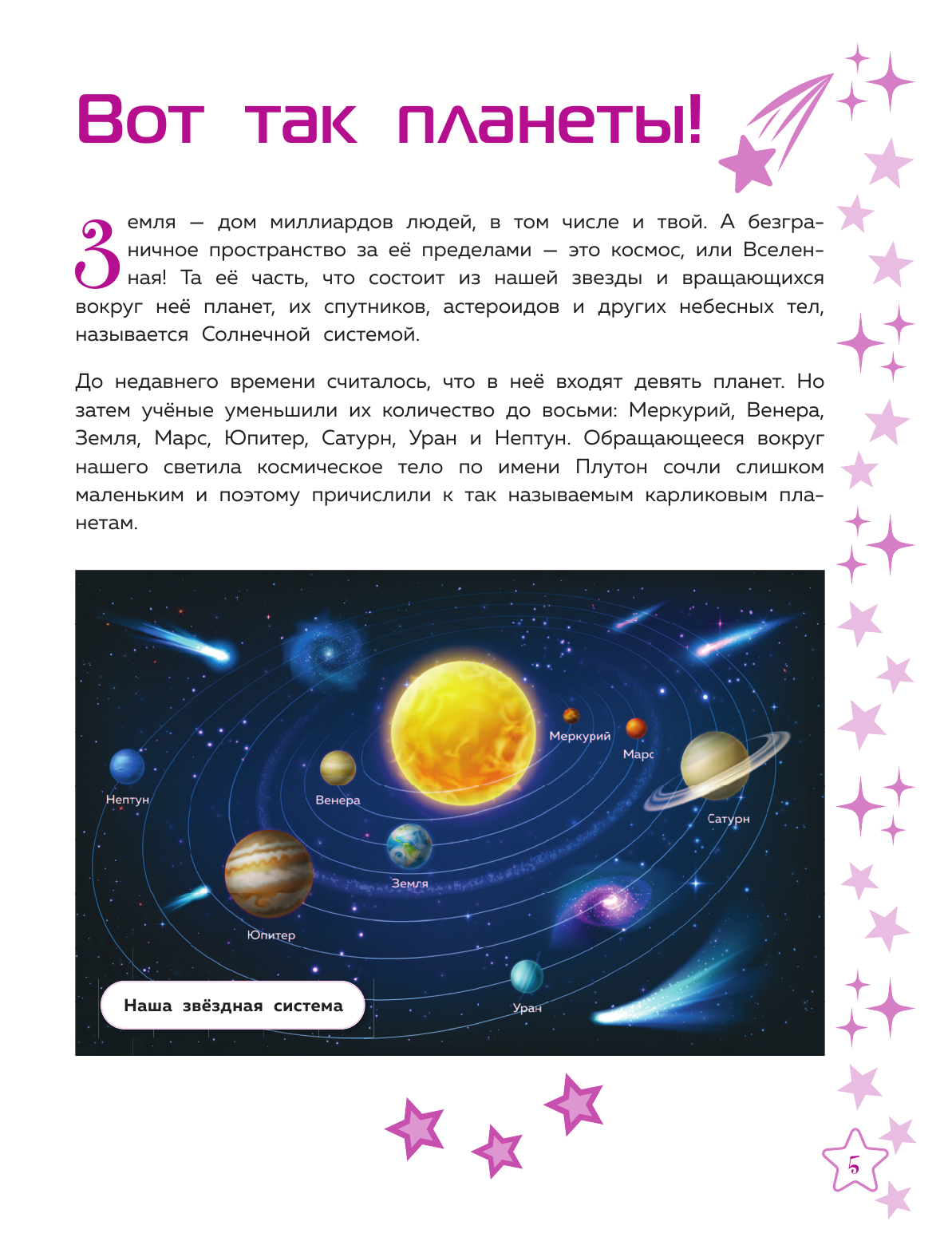 Вот так планеты!

Земля — дом миллиардов людей, в том числе и твой. А безграничное пространство за её пределами — это космос, или Вселенная! Та её часть, что состоит из нашей звезды и вращающихся вокруг неё планет, их спутников, астероидов и других небесных тел, называется Солнечной системой.

До недавнего времени считалось, что в неё входят девять планет. Но затем учёные уменьшили их количество до восьми: Меркурий, Венера, Земля, Марс, Юпитер, Сатурн, Уран и Нептун. Обращающееся вокруг нашего светила космическое тело по имени Плутон сочли слишком маленьким и поэтому причислили к так называемым карликовым планетам.

Меркурий
Марс
Нептун
Венера
Сатурн
Земля
Юпитер
Уран
Наша звёздная система

5